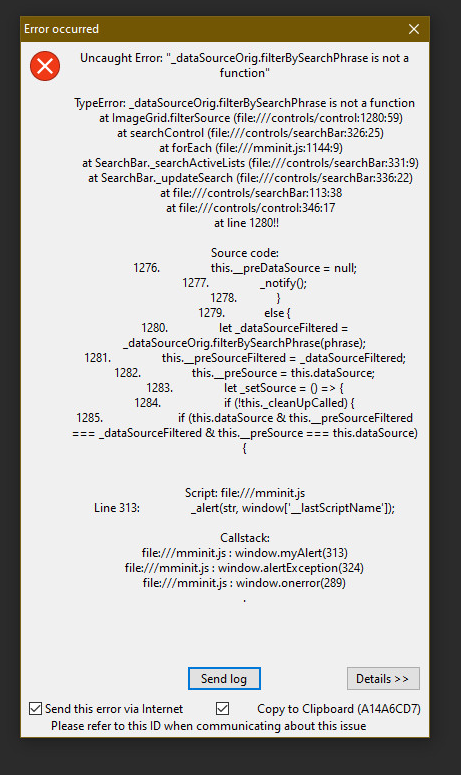 Error occurred

Uncaught Error: "_dataSourceOrig.filterBySearchPhrase is not a function"

TypeError: _dataSourceOrig.filterBySearchPhrase is not a function
at ImageGrid.filterSource (file:///controls/control:1280:59)
at searchControl (file:///controls/searchBar:326:25)
at forEach (file:///mminit.js:1144:9)
at SearchBar._searchActiveLists (file:///controls/searchBar:331:9)
at SearchBar._updateSearch (file:///controls/searchBar:336:22)
at file:///controls/searchBar:113:38
at file:///controls/control:346:17
at line 1280!!

Source code:
1276. this.__preDataSource = null;
1277. _notify();
1278. }
1279. else {
1280. let _dataSourceFiltered = _dataSourceOrig.filterBySearchPhrase(phrase);
1281. this.__preSourceFiltered = _dataSourceFiltered;
1282. this.__preSource = this.dataSource;
1283. let _setSource = () => {
1284. if (!this._cleanUpCalled) {
1285. if (this.dataSource & this.__preSourceFiltered === _dataSourceFiltered & this.__preSource === this.dataSource) {

Script: file:///mminit.js
Line 313: _alert(str, window['__lastScriptName']);

Callstack:
file:///mminit.js : window.myAlert(313)
file:///mminit.js : window.alertException(324)
file:///mminit.js : window.onerror(289)
.

Send log
Details >>
Send this error via Internet
Copy to Clipboard (A14A6CD7)
Please refer to this ID when communicating about this issue